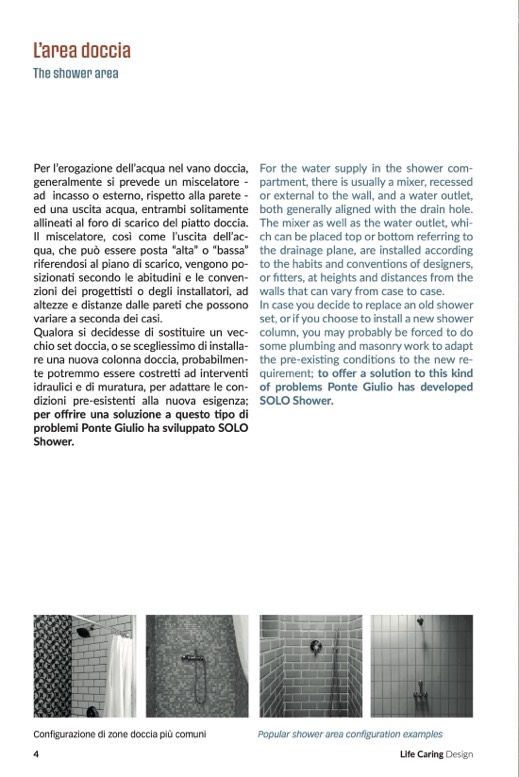 L'area doccia

The shower area

Per l'erogazione dell'acqua nel vano doccia, generalmente si prevede un miscelatore - ad incasso o esterno, rispetto alla parete - ed una uscita acqua, entrambi solitamente allineati al foro di scarico del piatto doccia. Il miscelatore, così come l'uscita dell'acqua, che può essere posta "alta" o "bassa" riferendosi al piano di scarico, vengono posizionati secondo le abitudini e le convenzioni dei progettisti o degli installatori, ad altezze e distanze dalle pareti che possono variare a seconda dei casi.
Qualora si decidesse di sostituire un vecchio set doccia, o se scegliessimo di installare una nuova colonna doccia, probabilmente potremmo essere costretti ad interventi idraulici e di muratura, per adattare le condizioni pre-esistenti alla nuova esigenza; per offrire una soluzione a questo tipo di problemi Ponte Giulio ha sviluppato SOLO Shower.

For the water supply in the shower compartment, there is usually a mixer, recessed or external to the wall, and a water outlet, both generally aligned with the drain hole. The mixer as well as the water outlet, which can be placed top or bottom referring to the drainage plane, are installed according to the habits and conventions of designers, or fitters, at heights and distances from the walls that can vary from case to case.
In case you decide to replace an old shower set, or if you choose to install a new shower column, you may probably be forced to do some plumbing and masonry work to adapt the pre-existing conditions to the new requirement; to offer a solution to this kind of problems Ponte Giulio has developed SOLO Shower.

Configurazione di zone doccia più comuni

Popular shower area configuration examples

4

Life Caring Design